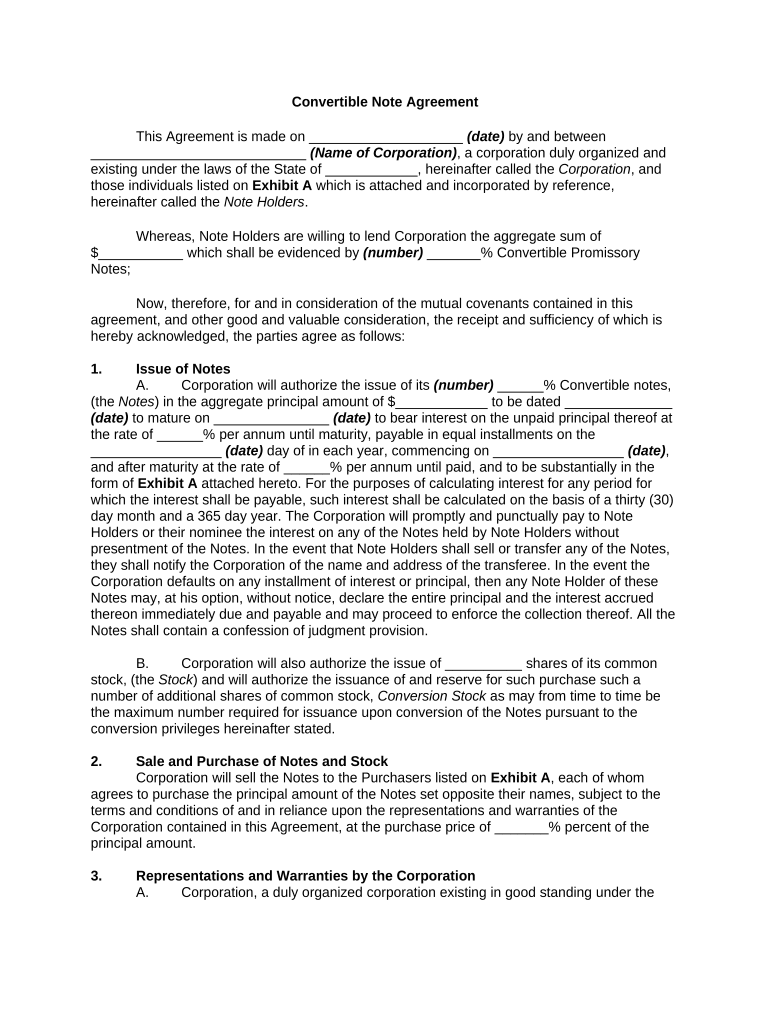 Convertible Note Agreement

This Agreement is made on ____________________ (date) by and between ____________________________ (Name of Corporation), a corporation duly organized and existing under the laws of the State of ____________, hereinafter called the Corporation, and those individuals listed on Exhibit A which is attached and incorporated by reference, hereinafter called the Note Holders.

Whereas, Note Holders are willing to lend Corporation the aggregate sum of $___________ which shall be evidenced by (number) _______% Convertible Promissory Notes;

Now, therefore, for and in consideration of the mutual covenants contained in this agreement, and other good and valuable consideration, the receipt and sufficiency of which is hereby acknowledged, the parties agree as follows:

1. Issue of Notes

A. Corporation will authorize the issue of its (number) ______% Convertible notes, (the Notes) in the aggregate principal amount of $____________ to be dated ______________ (date) to mature on _______________ (date) to bear interest on the unpaid principal thereof at the rate of ______% per annum until maturity, payable in equal installments on the _________________ (date) day of in each year, commencing on _________________ (date), and after maturity at the rate of ______% per annum until paid, and to be substantially in the form of Exhibit A attached hereto. For the purposes of calculating interest for any period for which the interest shall be payable, such interest shall be calculated on the basis of a thirty (30) day month and a 365 day year. The Corporation will promptly and punctually pay to Note Holders or their nominee the interest on any of the Notes held by Note Holders without presentment of the Notes. In the event that Note Holders shall sell or transfer any of the Notes, they shall notify the Corporation of the name and address of the transferee. In the event the Corporation defaults on any installment of interest or principal, then any Note Holder of these Notes may, at his option, without notice, declare the entire principal and the interest accrued thereon immediately due and payable and may proceed to enforce the collection thereof. All the Notes shall contain a confession of judgment provision.

B. Corporation will also authorize the issue of __________ shares of its common stock, (the Stock) and will authorize the issuance of and reserve for such purchase such a number of additional shares of common stock, Conversion Stock as may from time to time be the maximum number required for issuance upon conversion of the Notes pursuant to the conversion privileges hereinafter stated.

2. Sale and Purchase of Notes and Stock

Corporation will sell the Notes to the Purchasers listed on Exhibit A, each of whom agrees to purchase the principal amount of the Notes set opposite their names, subject to the terms and conditions of and in reliance upon the representations and warranties of the Corporation contained in this Agreement, at the purchase price of _______% percent of the principal amount.

3. Representations and Warranties by the Corporation

A. Corporation, a duly organized corporation existing in good standing under the